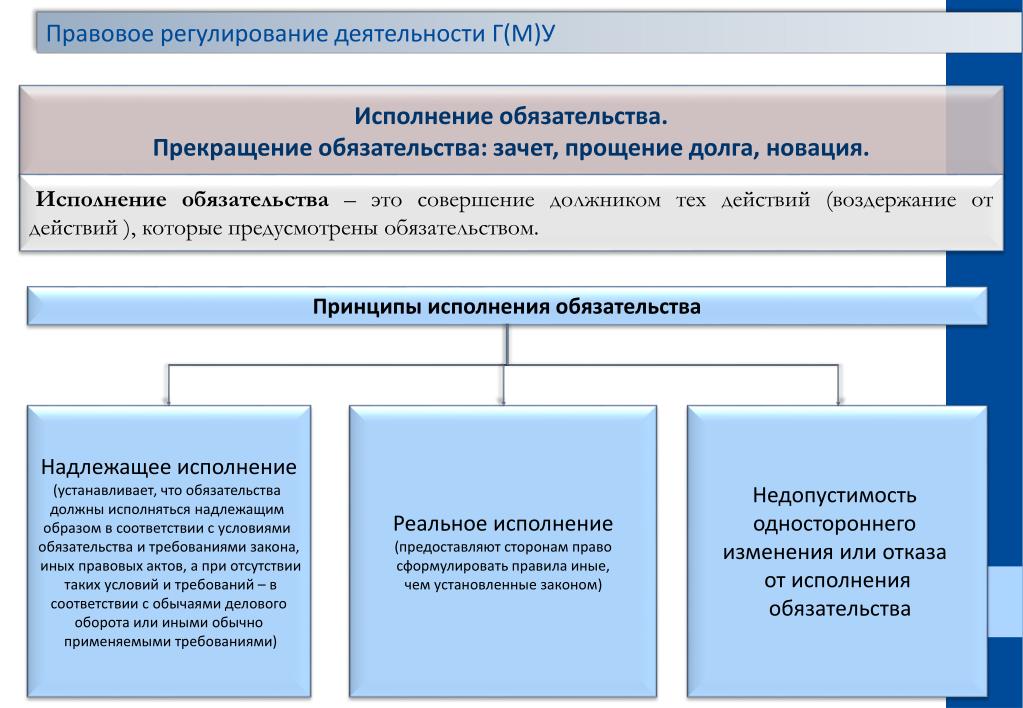 Правовое регулирование деятельности Г(М)У

Исполнение обязательства.
Прекращение обязательства: зачет, прощение долга, новация.

Исполнение обязательства – это совершение должником тех действий (воздержание от действий ), которые предусмотрены обязательством.

Принципы исполнения обязательства

Надлежащее исполнение
(устанавливает, что обязательства должны исполняться надлежащим образом в соответствии с условиями обязательства и требованиями закона, иных правовых актов, а при отсутствии таких условий и требований – в соответствии с обычаями делового оборота или иными обычно применяемыми требованиями)

Реальное исполнение
(предоставляют сторонам право сформулировать правила иные, чем установленные законом)

Недопустимость одностороннего изменения или отказа от исполнения обязательства